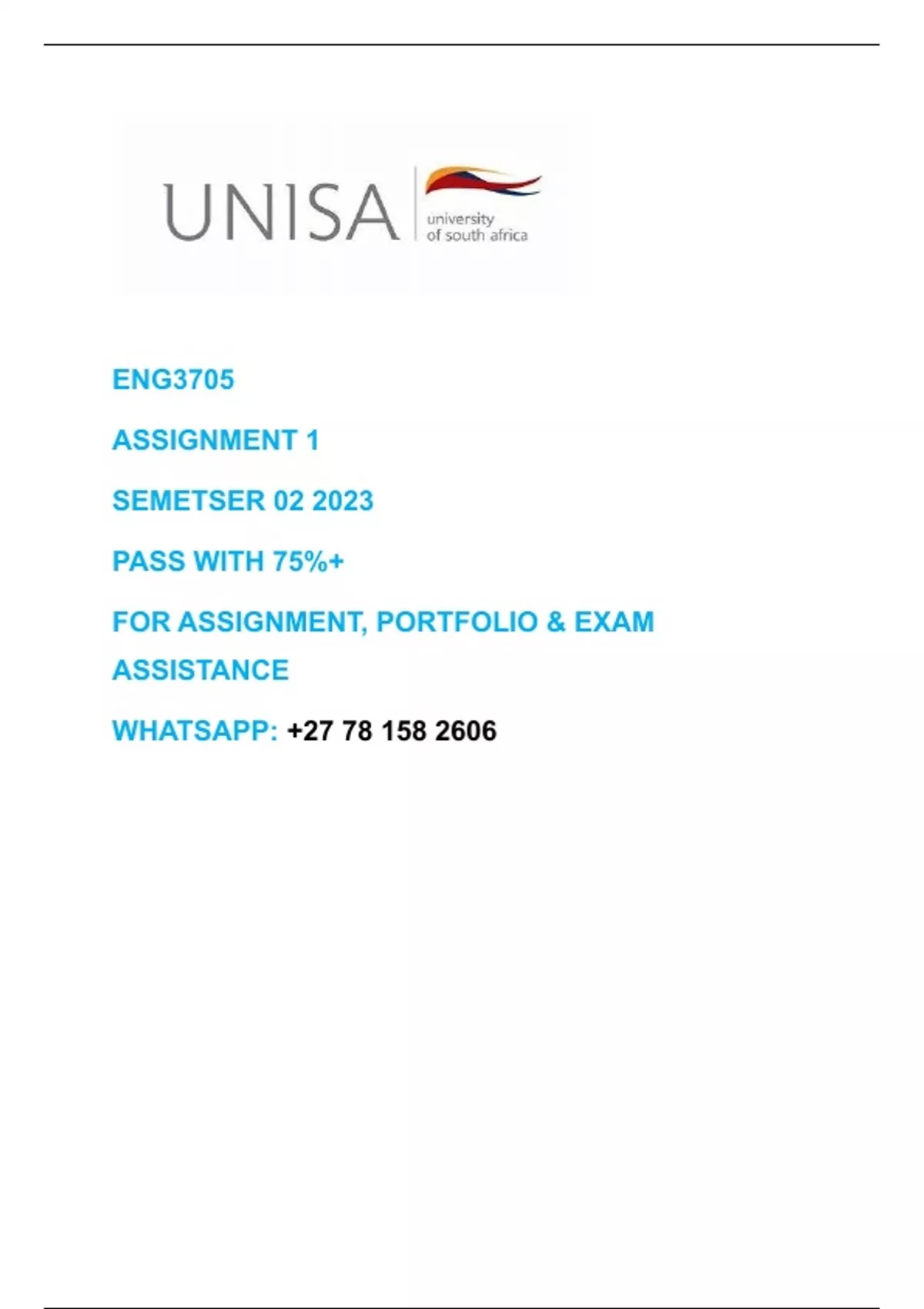 UNISA university of south africa

ENG3705

ASSIGNMENT 1

SEMETSER 02 2023

PASS WITH 75%+

FOR ASSIGNMENT, PORTFOLIO & EXAM ASSISTANCE

WHATSAPP: +27 78 158 2606